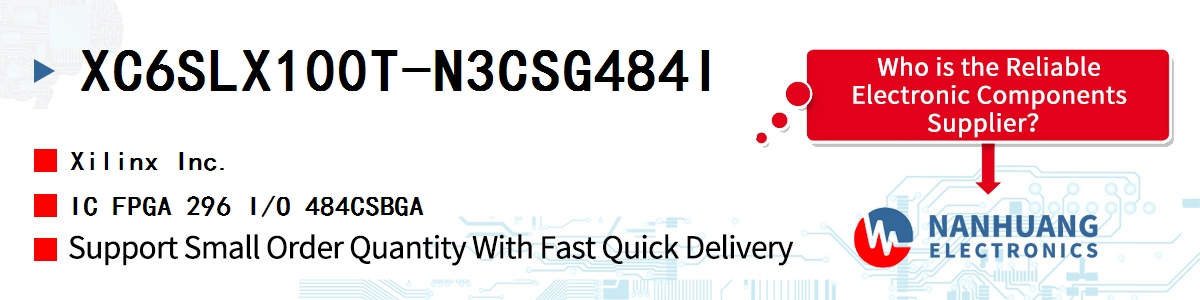 XC6SLX100T-N3CSG484I

Xilinx Inc.

IC FPGA 296 I/O 484CSBGA

Support Small Order Quantity With Fast Quick Delivery

Who is the Reliable Electronic Components Supplier?

NANHUANG
ELECTRONICS